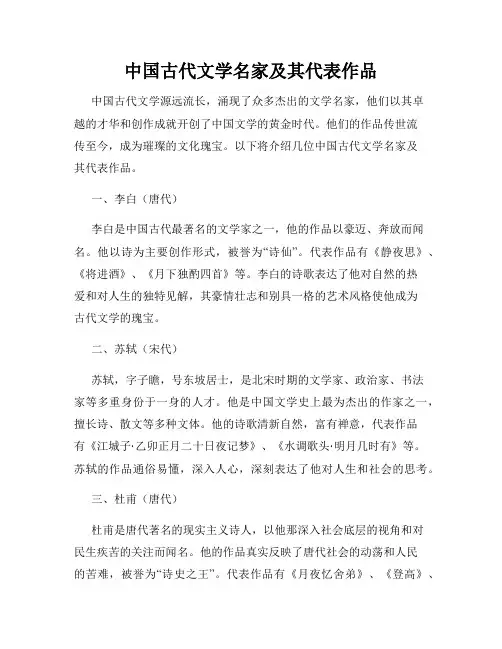 中国古代文学名家及其代表作品

中国古代文学源远流长，涌现了众多杰出的文学名家，他们以其卓越的才华和创作成就开创了中国文学的黄金时代。他们的作品传世流传至今，成为璀璨的文化瑰宝。以下将介绍几位中国古代文学名家及其代表作品。

一、李白（唐代）

李白是中国古代最著名的文学家之一，他的作品以豪迈、奔放而闻名。他以诗为主要创作形式，被誉为“诗仙”。代表作品有《静夜思》、《将进酒》、《月下独酌四首》等。李白的诗歌表达了他对自然的热爱和对人生的独特见解，其豪情壮志和别具一格的艺术风格使他成为古代文学的瑰宝。

二、苏轼（宋代）

苏轼，字子瞻，号东坡居士，是北宋时期的文学家、政治家、书法家等多重身份于一身的人才。他是中国文学史上最为杰出的作家之一，擅长诗、散文等多种文体。他的诗歌清新自然，富有禅意，代表作品有《江城子·乙卯正月二十日夜记梦》、《水调歌头·明月几时有》等。苏轼的作品通俗易懂，深入人心，深刻表达了他对人生和社会的思考。

三、杜甫（唐代）

杜甫是唐代著名的现实主义诗人，以他那深入社会底层的视角和对民生疾苦的关注而闻名。他的作品真实反映了唐代社会的动荡和人民的苦难，被誉为“诗史之王”。代表作品有《月夜忆舍弟》、《登高》、